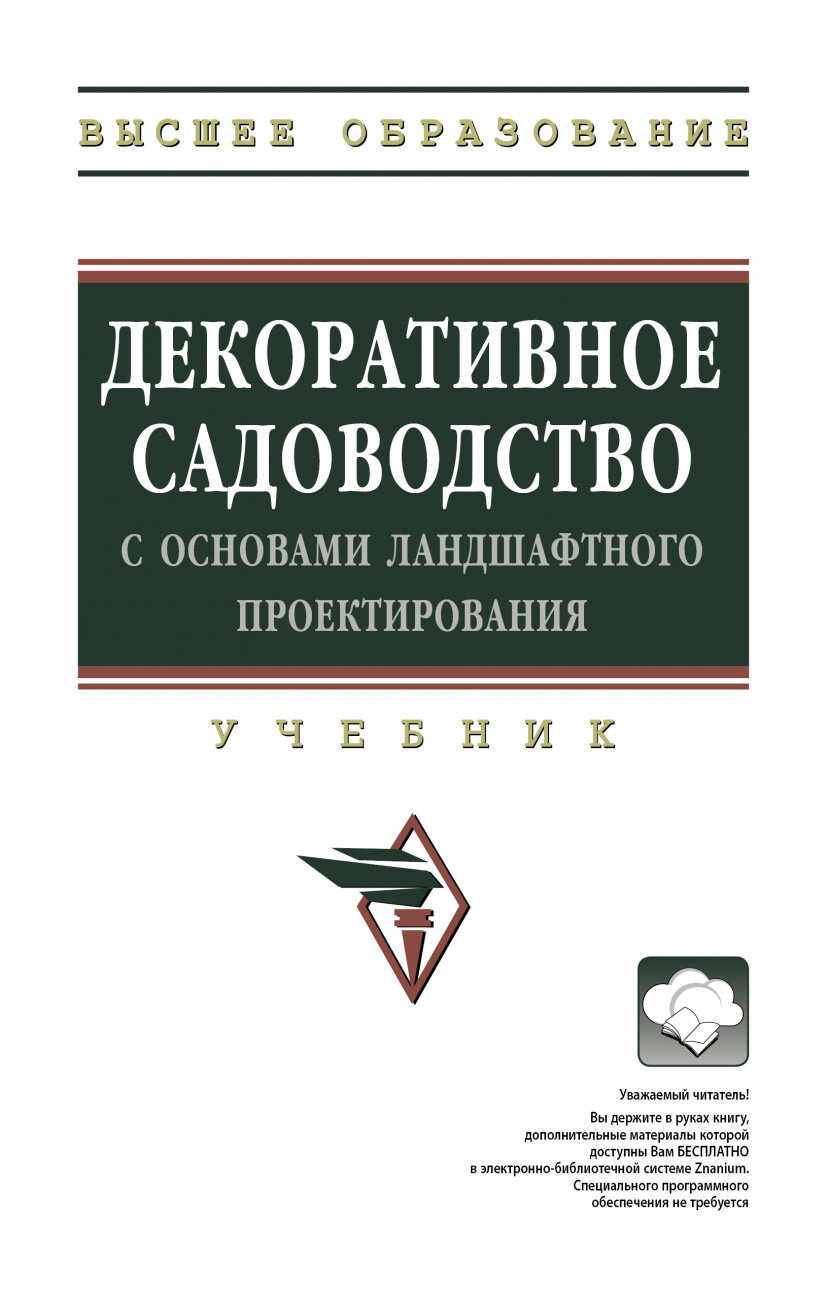 ВЫСШЕЕ ОБРАЗОВАНИЕ

ДЕКОРАТИВНОЕ САДОВОДСТВО
С ОСНОВАМИ ЛАНДШАФТНОГО ПРОЕКТИРОВАНИЯ

УЧЕБНИК

Уважаемый читатель!
Вы держите в руках книгу, дополнительные материалы которой доступны Вам БЕСПЛАТНО в электронно-библиотечной системе Znanium. Специального программного обеспечения не требуется